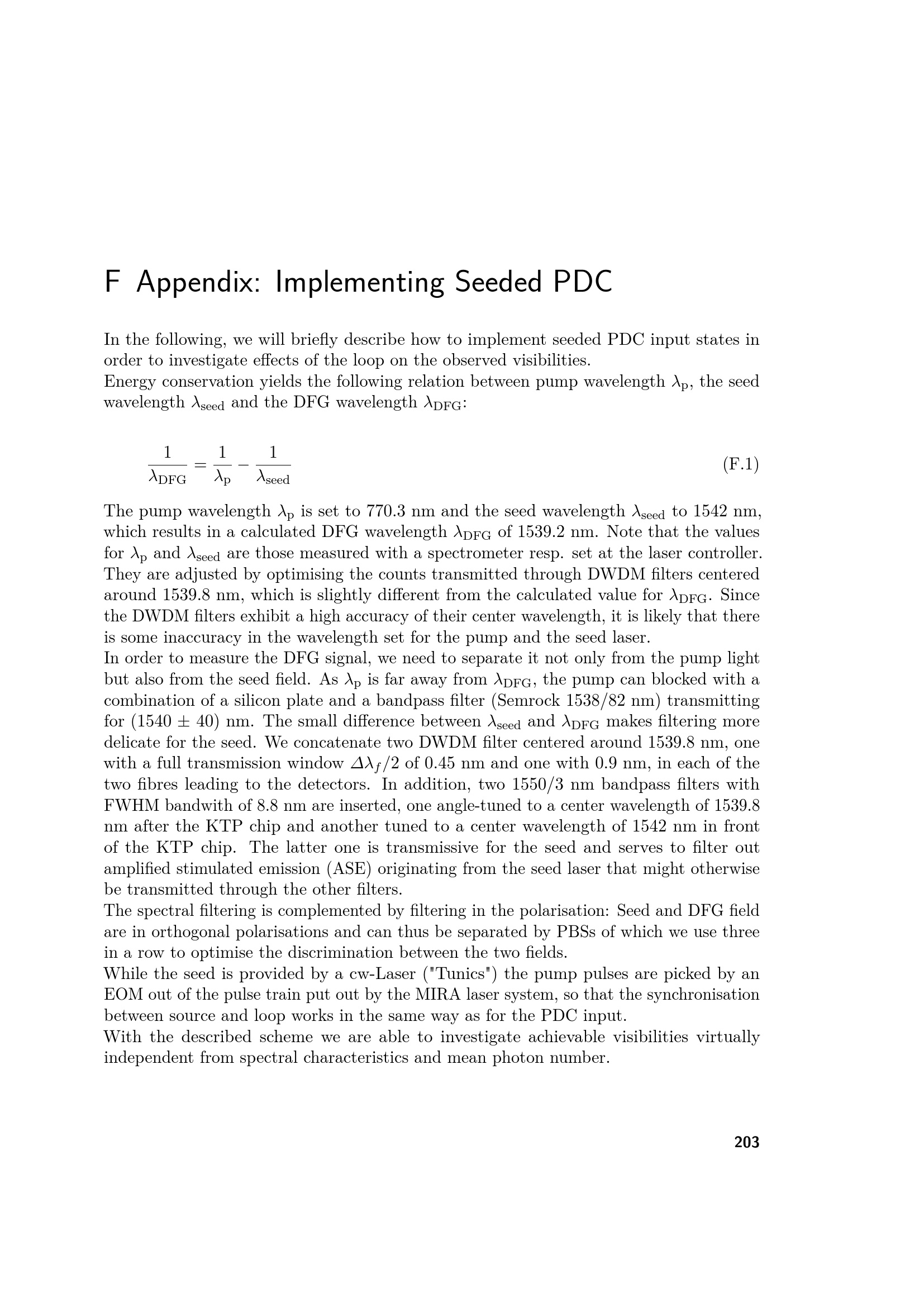 F Appendix: Implementing Seeded PDC

In the following, we will briefly describe how to implement seeded PDC input states in order to investigate effects of the loop on the observed visibilities.
Energy conservation yields the following relation between pump wavelength $\lambda_p$, the seed wavelength $\lambda_{seed}$ and the DFG wavelength $\lambda_{DFG}$:

$\frac{1}{\lambda_{DFG}} = \frac{1}{\lambda_p} - \frac{1}{\lambda_{seed}}$ (F.1)

The pump wavelength $\lambda_p$ is set to 770.3 nm and the seed wavelength $\lambda_{seed}$ to 1542 nm, which results in a calculated DFG wavelength $\lambda_{DFG}$ of 1539.2 nm. Note that the values for $\lambda_p$ and $\lambda_{seed}$ are those measured with a spectrometer resp. set at the laser controller. They are adjusted by optimising the counts transmitted through DWDM filters centered around 1539.8 nm, which is slightly different from the calculated value for $\lambda_{DFG}$. Since the DWDM filters exhibit a high accuracy of their center wavelength, it is likely that there is some inaccuracy in the wavelength set for the pump and the seed laser.
In order to measure the DFG signal, we need to separate it not only from the pump light but also from the seed field. As $\lambda_p$ is far away from $\lambda_{DFG}$, the pump can blocked with a combination of a silicon plate and a bandpass filter (Semrock 1538/82 nm) transmitting for (1540 ± 40) nm. The small difference between $\lambda_{seed}$ and $\lambda_{DFG}$ makes filtering more delicate for the seed. We concatenate two DWDM filter centered around 1539.8 nm, one with a full transmission window $\Delta\lambda_f/2$ of 0.45 nm and one with 0.9 nm, in each of the two fibres leading to the detectors. In addition, two 1550/3 nm bandpass filters with FWHM bandwith of 8.8 nm are inserted, one angle-tuned to a center wavelength of 1539.8 nm after the KTP chip and another tuned to a center wavelength of 1542 nm in front of the KTP chip. The latter one is transmissive for the seed and serves to filter out amplified stimulated emission (ASE) originating from the seed laser that might otherwise be transmitted through the other filters.
The spectral filtering is complemented by filtering in the polarisation: Seed and DFG field are in orthogonal polarisations and can thus be separated by PBSs of which we use three in a row to optimise the discrimination between the two fields.
While the seed is provided by a cw-Laser ("Tunics") the pump pulses are picked by an EOM out of the pulse train put out by the MIRA laser system, so that the synchronisation between source and loop works in the same way as for the PDC input.
With the described scheme we are able to investigate achievable visibilities virtually independent from spectral characteristics and mean photon number.

203